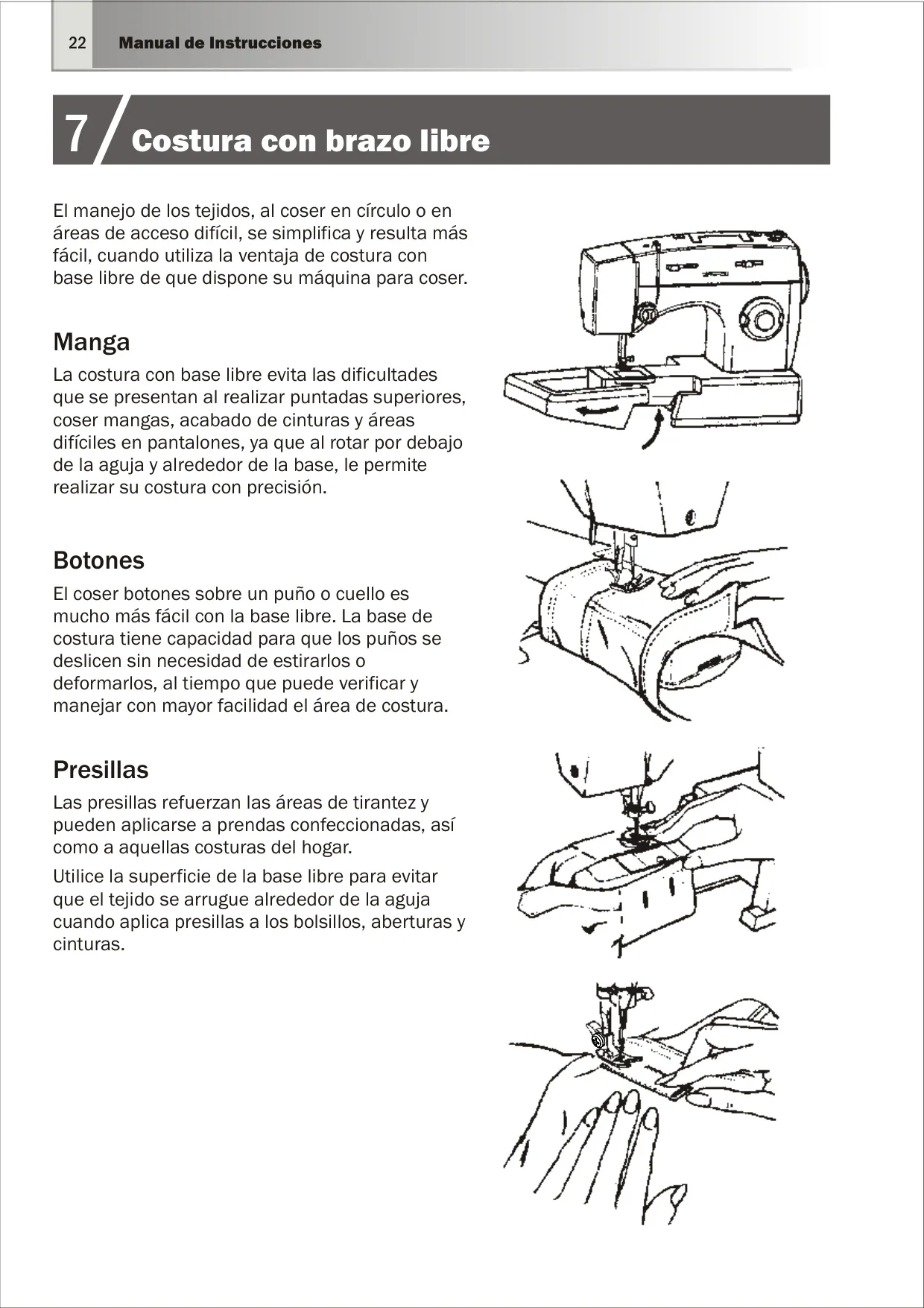 22 Manual de Instrucciones

7 Costura con brazo libre

El manejo de los tejidos, al coser en círculo o en áreas de acceso difícil, se simplifica y resulta más fácil, cuando utiliza la ventaja de costura con base libre de que dispone su máquina para coser.

Manga

La costura con base libre evita las dificultades que se presentan al realizar puntadas superiores, coser mangas, acabado de cinturas y áreas difíciles en pantalones, ya que al rotar por debajo de la aguja y alrededor de la base, le permite realizar su costura con precisión.

Botones

El coser botones sobre un puño o cuello es mucho más fácil con la base libre. La base de costura tiene capacidad para que los puños se deslicen sin necesidad de estirarlos o deformarlos, al tiempo que puede verificar y manejar con mayor facilidad el área de costura.

Presillas

Las presillas refuerzan las áreas de tirantez y pueden aplicarse a prendas confeccionadas, así como a aquellas costuras del hogar.

Utilice la superficie de la base libre para evitar que el tejido se arrugue alrededor de la aguja cuando aplica presillas a los bolsillos, aberturas y cinturas.